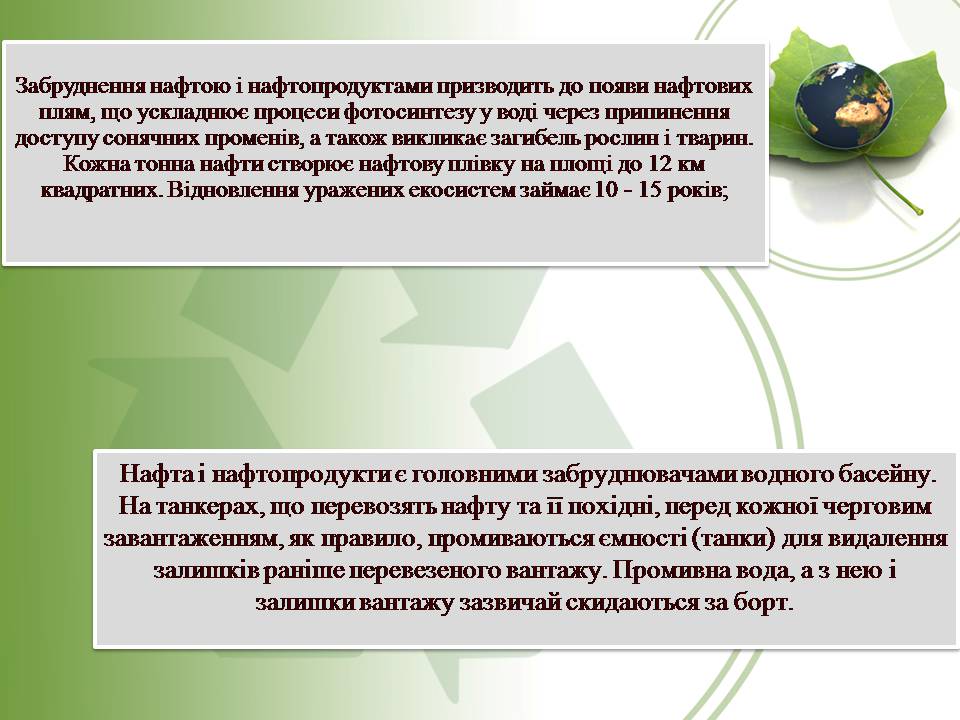 Забруднення нафтою і нафтопродуктами призводить до появи нафтових плям, що ускладнює процеси фотосинтезу у воді через припинення доступу сонячних променів, а також викликає загибель рослин і тварин. Кожна тонна нафти створює нафтову плівку на площі до 12 км квадратних. Відновлення уражених екосистем займає 10 - 15 років;

Нафта і нафтопродукти є головними забруднювачами водного басейну. На танкерах, що перевозять нафту та її похідні, перед кожної черговим завантаженням, як правило, промиваються ємності (танки) для видалення залишків раніше перевезеного вантажу. Промивна вода, а з нею і залишки вантажу зазвичай скидаються за борт.